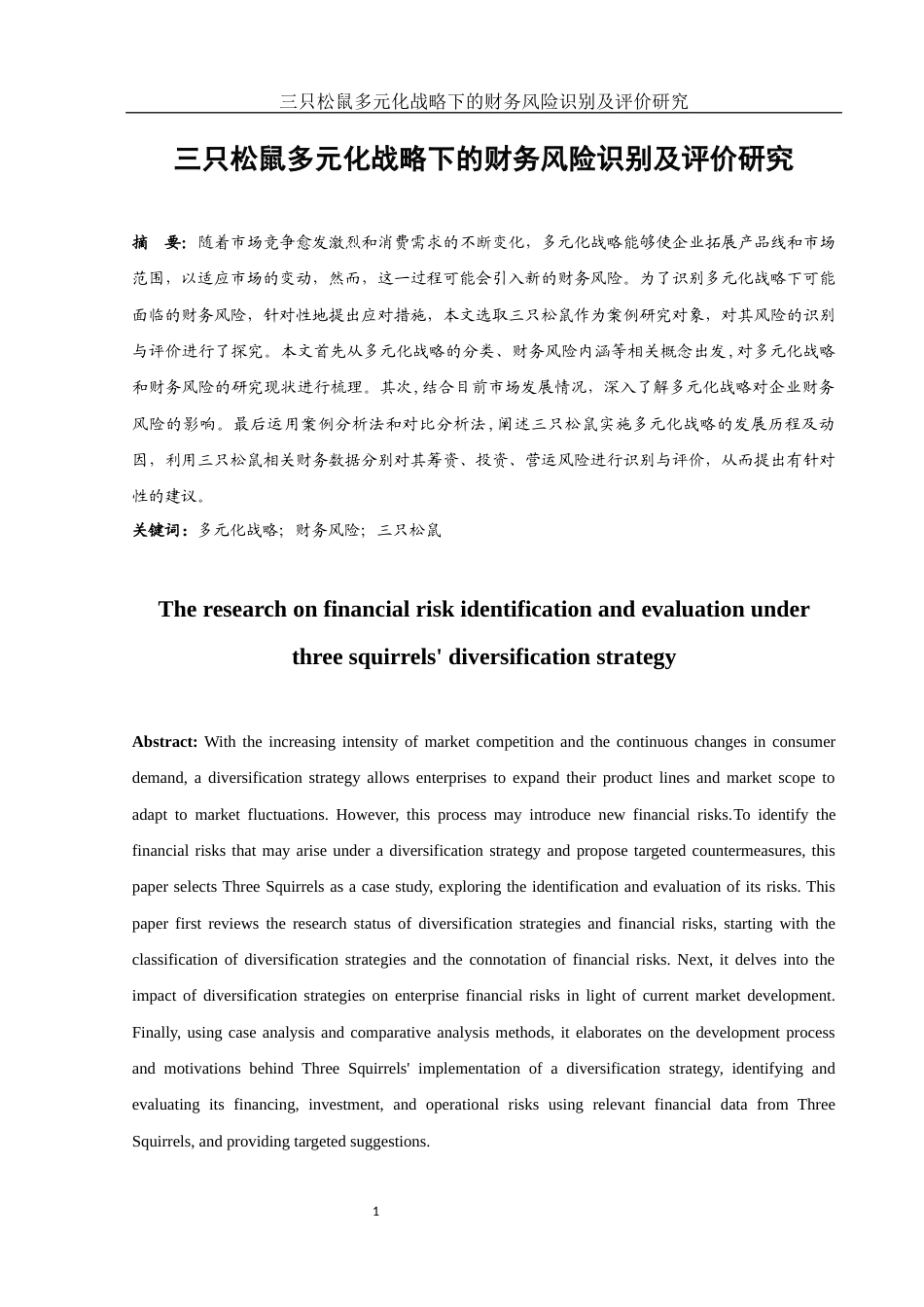 三只松鼠多元化战略下的财务风险识别及评价研究

三只松鼠多元化战略下的财务风险识别及评价研究

摘　要：随着市场竞争愈发激烈和消费需求的不断变化，多元化战略能够使企业拓展产品线和市场范围，以适应市场的变动，然而，这一过程可能会引入新的财务风险。为了识别多元化战略下可能面临的财务风险，针对性地提出应对措施，本文选取三只松鼠作为案例研究对象，对其风险的识别与评价进行了探究。本文首先从多元化战略的分类、财务风险内涵等相关概念出发，对多元化战略和财务风险的研究现状进行梳理。其次，结合目前市场发展情况，深入了解多元化战略对企业财务风险的影响。最后运用案例分析法和对比分析法，阐述三只松鼠实施多元化战略的发展历程及动因，利用三只松鼠相关财务数据分别对其筹资、投资、营运风险进行识别与评价，从而提出有针对性的建议。

关键词：多元化战略；财务风险；三只松鼠

The research on financial risk identification and evaluation under three squirrels' diversification strategy

Abstract: With the increasing intensity of market competition and the continuous changes in consumer demand, a diversification strategy allows enterprises to expand their product lines and market scope to adapt to market fluctuations. However, this process may introduce new financial risks.To identify the financial risks that may arise under a diversification strategy and propose targeted countermeasures, this paper selects Three Squirrels as a case study, exploring the identification and evaluation of its risks. This paper first reviews the research status of diversification strategies and financial risks, starting with the classification of diversification strategies and the connotation of financial risks. Next, it delves into the impact of diversification strategies on enterprise financial risks in light of current market development. Finally, using case analysis and comparative analysis methods, it elaborates on the development process and motivations behind Three Squirrels' implementation of a diversification strategy, identifying and evaluating its financing, investment, and operational risks using relevant financial data from Three Squirrels, and providing targeted suggestions.

1